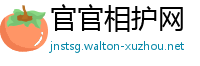 官官相护网
jnstsg.walton-xuzhou.net